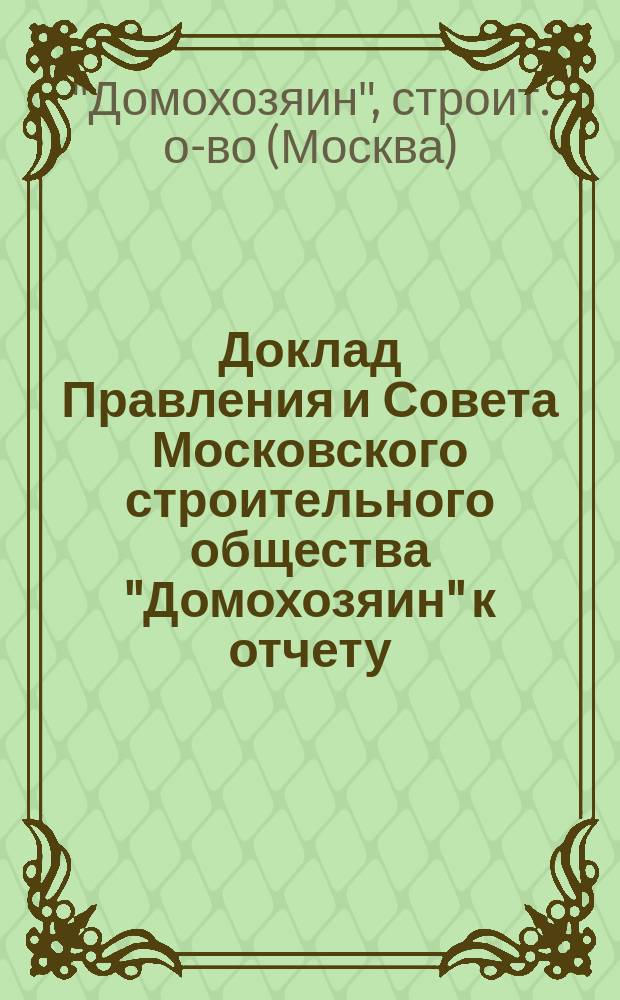 "Домохозяин", строит. о-во (Москва)

Доклад Правления и Совета Московского строительного общества "Домохозяин" к отчету